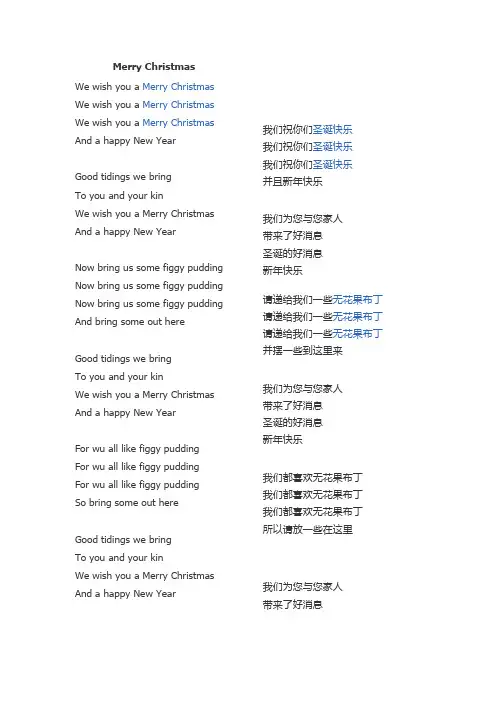 Merry Christmas

We wish you a Merry Christmas
We wish you a Merry Christmas
We wish you a Merry Christmas
And a happy New Year

Good tidings we bring
To you and your kin
We wish you a Merry Christmas
And a happy New Year

Now bring us some figgy pudding
Now bring us some figgy pudding
Now bring us some figgy pudding
And bring some out here

Good tidings we bring
To you and your kin
We wish you a Merry Christmas
And a happy New Year

For wu all like figgy pudding
For wu all like figgy pudding
For wu all like figgy pudding
So bring some out here

Good tidings we bring
To you and your kin
We wish you a Merry Christmas
And a happy New Year

我们祝你们圣诞快乐
我们祝你们圣诞快乐
我们祝你们圣诞快乐
并且新年快乐

我们为您与您家人
带来了好消息
圣诞的好消息
新年快乐

请递给我们一些无花果布丁
请递给我们一些无花果布丁
请递给我们一些无花果布丁
并摆一些到这里来

我们为您与您家人
带来了好消息
圣诞的好消息
新年快乐

我们都喜欢无花果布丁
我们都喜欢无花果布丁
我们都喜欢无花果布丁
所以请放一些在这里

我们为您与您家人
带来了好消息